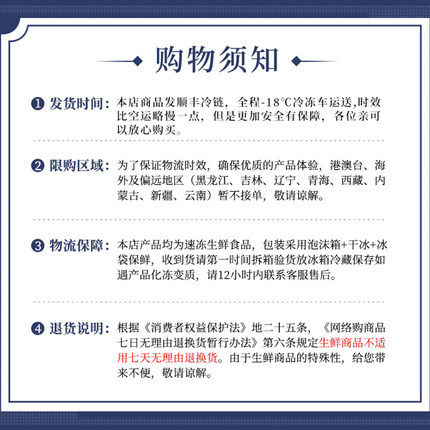 购物须知

❶ 发货时间：本店商品发顺丰冷链，全程-18℃冷冻车运送,时效比空运略慢一点，但是更加安全有保障，各位亲可以放心购买。

❷ 限购区域：为了保证物流时效，确保优质的产品体验，港澳台、海外及偏远地区（黑龙江、吉林、辽宁、青海、西藏、内蒙古、新疆、云南）暂不接单，敬请谅解。

❸ 物流保障：本店产品均为速冻生鲜食品，包装采用泡沫箱+干冰+冰袋保鲜，收到货请第一时间拆箱验货放冰箱冷藏保存如遇产品化冻变质，请12小时内联系客服售后。

❹ 退货说明：根据《消费者权益保护法》地二十五条，《网络购商品七日无理由退换货暂行办法》第六条规定生鲜商品不适用七天无理由退换货。由于生鲜商品的特殊性，给您带来不便，敬请谅解。